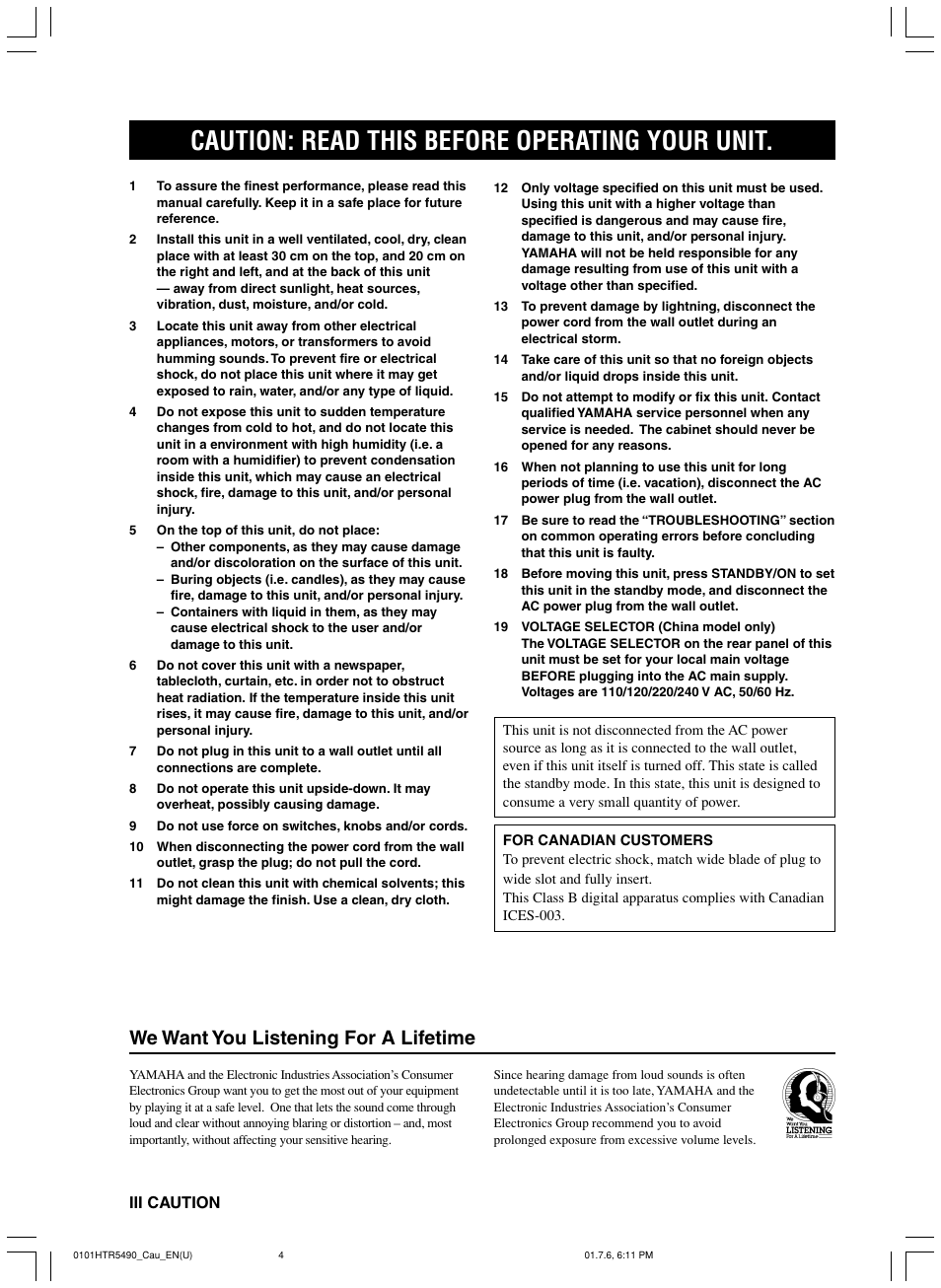 CAUTION: READ THIS BEFORE OPERATING YOUR UNIT.

1 To assure the finest performance, please read this manual carefully. Keep it in a safe place for future reference.

2 Install this unit in a well ventilated, cool, dry, clean place with at least 30 cm on the top, and 20 cm on the right and left, and at the back of this unit — away from direct sunlight, heat sources, vibration, dust, moisture, and/or cold.

3 Locate this unit away from other electrical appliances, motors, or transformers to avoid humming sounds. To prevent fire or electrical shock, do not place this unit where it may get exposed to rain, water, and/or any type of liquid.

4 Do not expose this unit to sudden temperature changes from cold to hot, and do not locate this unit in a environment with high humidity (i.e. a room with a humidifier) to prevent condensation inside this unit, which may cause an electrical shock, fire, damage to this unit, and/or personal injury.

5 On the top of this unit, do not place:
– Other components, as they may cause damage and/or discoloration on the surface of this unit.
– Buring objects (i.e. candles), as they may cause fire, damage to this unit, and/or personal injury.
– Containers with liquid in them, as they may cause electrical shock to the user and/or damage to this unit.

6 Do not cover this unit with a newspaper, tablecloth, curtain, etc. in order not to obstruct heat radiation. If the temperature inside this unit rises, it may cause fire, damage to this unit, and/or personal injury.

7 Do not plug in this unit to a wall outlet until all connections are complete.

8 Do not operate this unit upside-down. It may overheat, possibly causing damage.

9 Do not use force on switches, knobs and/or cords.

10 When disconnecting the power cord from the wall outlet, grasp the plug; do not pull the cord.

11 Do not clean this unit with chemical solvents; this might damage the finish. Use a clean, dry cloth.

12 Only voltage specified on this unit must be used. Using this unit with a higher voltage than specified is dangerous and may cause fire, damage to this unit, and/or personal injury. YAMAHA will not be held responsible for any damage resulting from use of this unit with a voltage other than specified.

13 To prevent damage by lightning, disconnect the power cord from the wall outlet during an electrical storm.

14 Take care of this unit so that no foreign objects and/or liquid drops inside this unit.

15 Do not attempt to modify or fix this unit. Contact qualified YAMAHA service personnel when any service is needed. The cabinet should never be opened for any reasons.

16 When not planning to use this unit for long periods of time (i.e. vacation), disconnect the AC power plug from the wall outlet.

17 Be sure to read the “TROUBLESHOOTING” section on common operating errors before concluding that this unit is faulty.

18 Before moving this unit, press STANDBY/ON to set this unit in the standby mode, and disconnect the AC power plug from the wall outlet.

19 VOLTAGE SELECTOR (China model only)
The VOLTAGE SELECTOR on the rear panel of this unit must be set for your local main voltage BEFORE plugging into the AC main supply. Voltages are 110/120/220/240 V AC, 50/60 Hz.

This unit is not disconnected from the AC power source as long as it is connected to the wall outlet, even if this unit itself is turned off. This state is called the standby mode. In this state, this unit is designed to consume a very small quantity of power.

FOR CANADIAN CUSTOMERS
To prevent electric shock, match wide blade of plug to wide slot and fully insert.
This Class B digital apparatus complies with Canadian ICES-003.

We Want You Listening For A Lifetime

YAMAHA and the Electronic Industries Association’s Consumer Electronics Group want you to get the most out of your equipment by playing it at a safe level. One that lets the sound come through loud and clear without annoying blaring or distortion – and, most importantly, without affecting your sensitive hearing.

Since hearing damage from loud sounds is often undetectable until it is too late, YAMAHA and the Electronic Industries Association’s Consumer Electronics Group recommend you to avoid prolonged exposure from excessive volume levels.

We Want You LISTENING For A Lifetime

III CAUTION

0101HTR5490_Cau_EN(U) 4 01.7.6, 6:11 PM